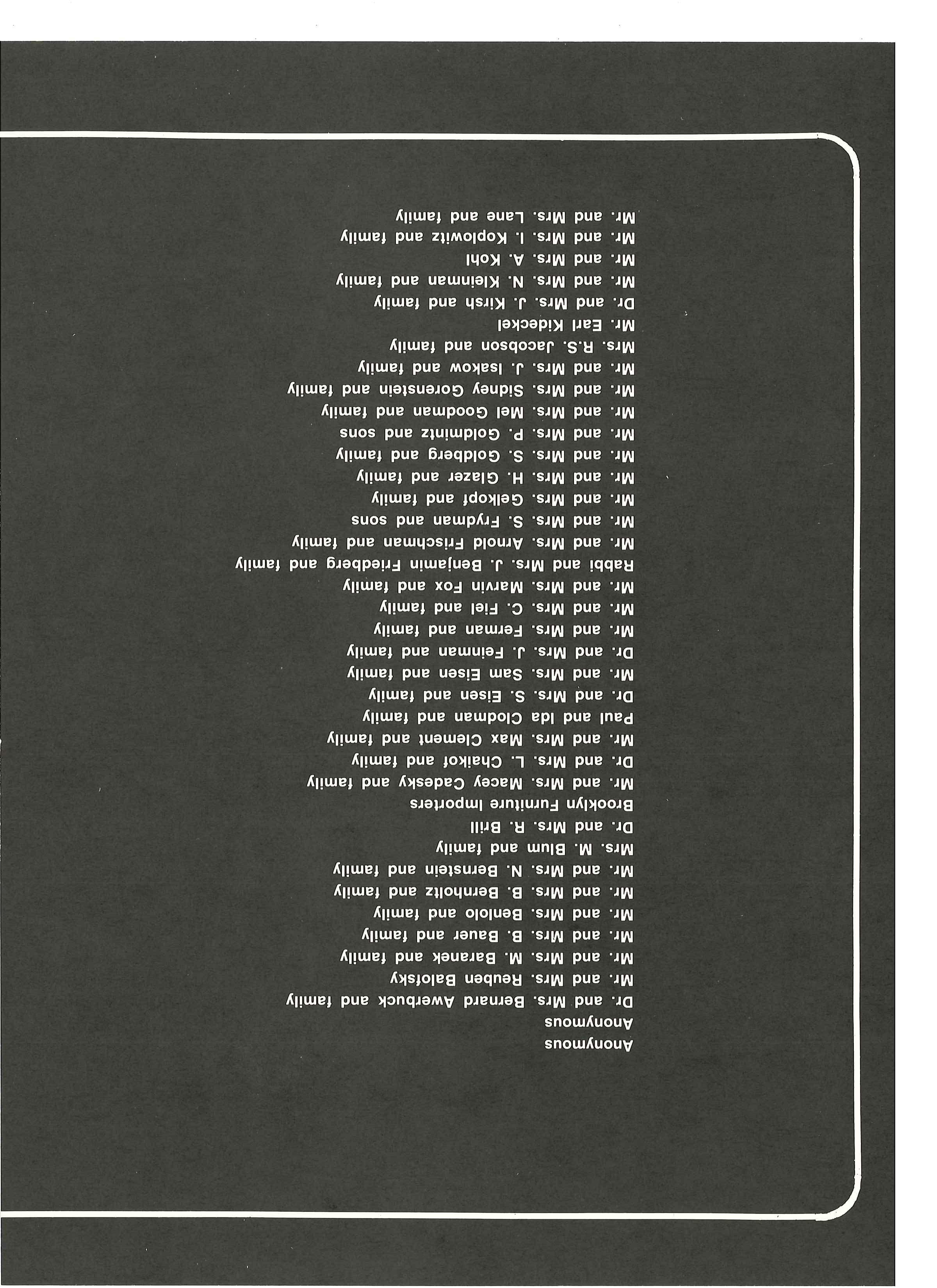 Anonymous
Anonymous
Dr. and Mrs. Bernard Awerbuck and family
Mr. and Mrs. Reuben Balofsky
Mr. and Mrs. M. Baranek and family
Mr. and Mrs. B. Bauer and family
Mr. and Mrs. Benlolo and family
Mr. and Mrs. B. Bernholtz and family
Mr. and Mrs. N. Bernstein and family
Mrs. M. Blum and family
Dr. and Mrs. R. Brill
Brooklyn Furniture Importers
Mr. and Mrs. Macey Cadesky and family
Dr. and Mrs. L. Chaikof and family
Mr. and Mrs. Max Clement and family
Paul and Ida Clodman and family
Dr. and Mrs. S. Eisen and family
Mr. and Mrs. Sam Eisen and family
Dr. and Mrs. J. Feinman and family
Mr. and Mrs. Ferman and family
Mr. and Mrs. C. Fiel and family
Mr. and Mrs. Marvin Fox and family
Rabbi and Mrs. J. Benjamin Friedberg and family
Mr. and Mrs. Arnold Frischman and family
Mr. and Mrs. S. Frydman and sons
Mr. and Mrs. Gelkopf and family
Mr. and Mrs. H. Glazer and family
Mr. and Mrs. S. Goldberg and family
Mr. and Mrs. P. Goldmintz and sons
Mr. and Mrs. Mel Goodman and family
Mr. and Mrs. Sidney Gorenstein and family
Mr. and Mrs. J. Isakow and family
Mrs. R.S. Jacobson and family
Mr. Earl Kideckel
Dr. and Mrs. J. Kirsh and family
Mr. and Mrs. N. Kleinman and family
Mr. and Mrs. A. Kohl
Mr. and Mrs. I. Koplowitz and family
Mr. and Mrs. Lane and family